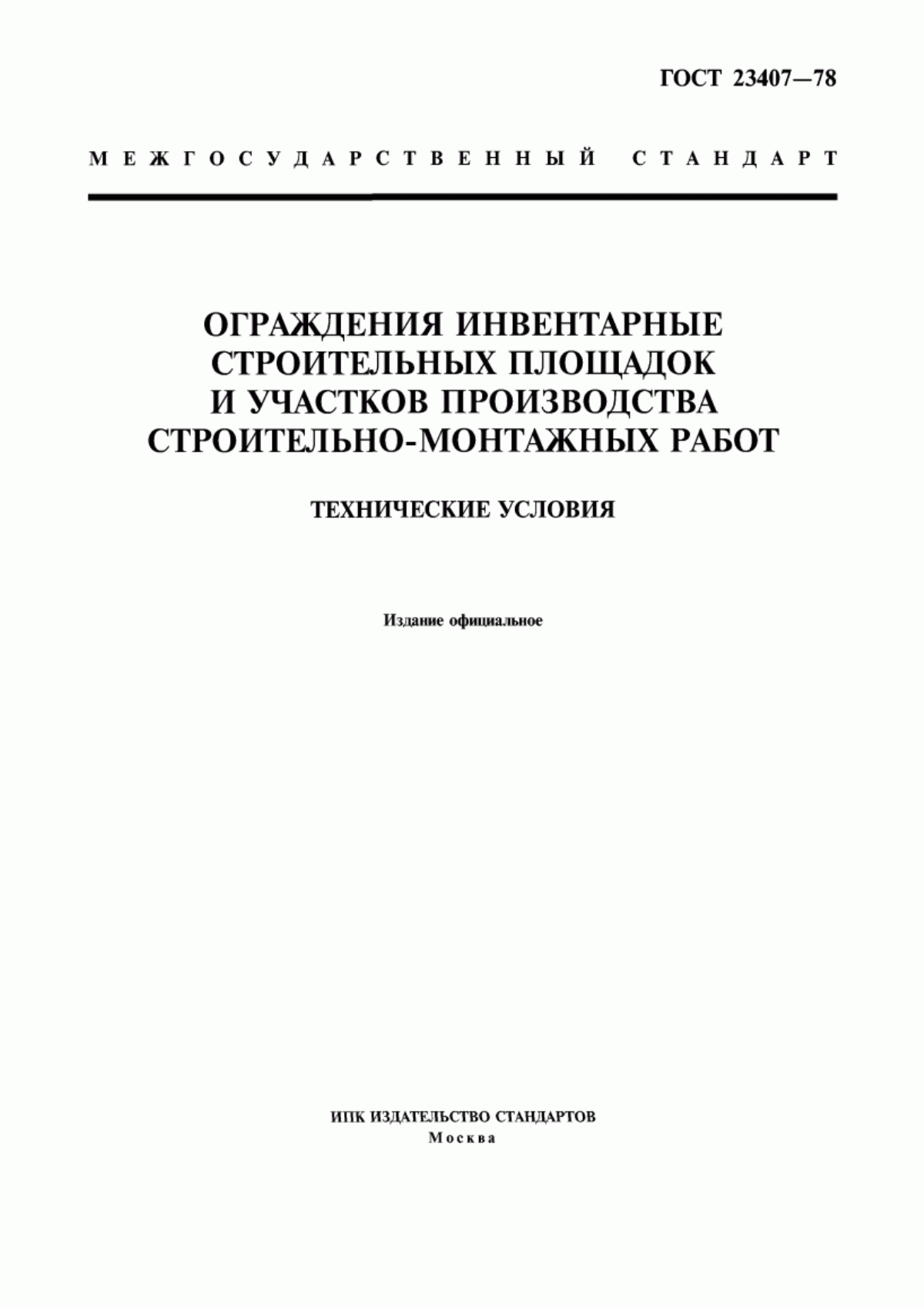 ГОСТ 23407—78

МЕЖГОСУДАРСТВЕННЫЙ СТАНДАРТ

ОГРАЖДЕНИЯ ИНВЕНТАРНЫЕ СТРОИТЕЛЬНЫХ ПЛОЩАДОК И УЧАСТКОВ ПРОИЗВОДСТВА СТРОИТЕЛЬНО-МОНТАЖНЫХ РАБОТ

ТЕХНИЧЕСКИЕ УСЛОВИЯ

Издание официальное

ИПК ИЗДАТЕЛЬСТВО СТАНДАРТОВ
Москва